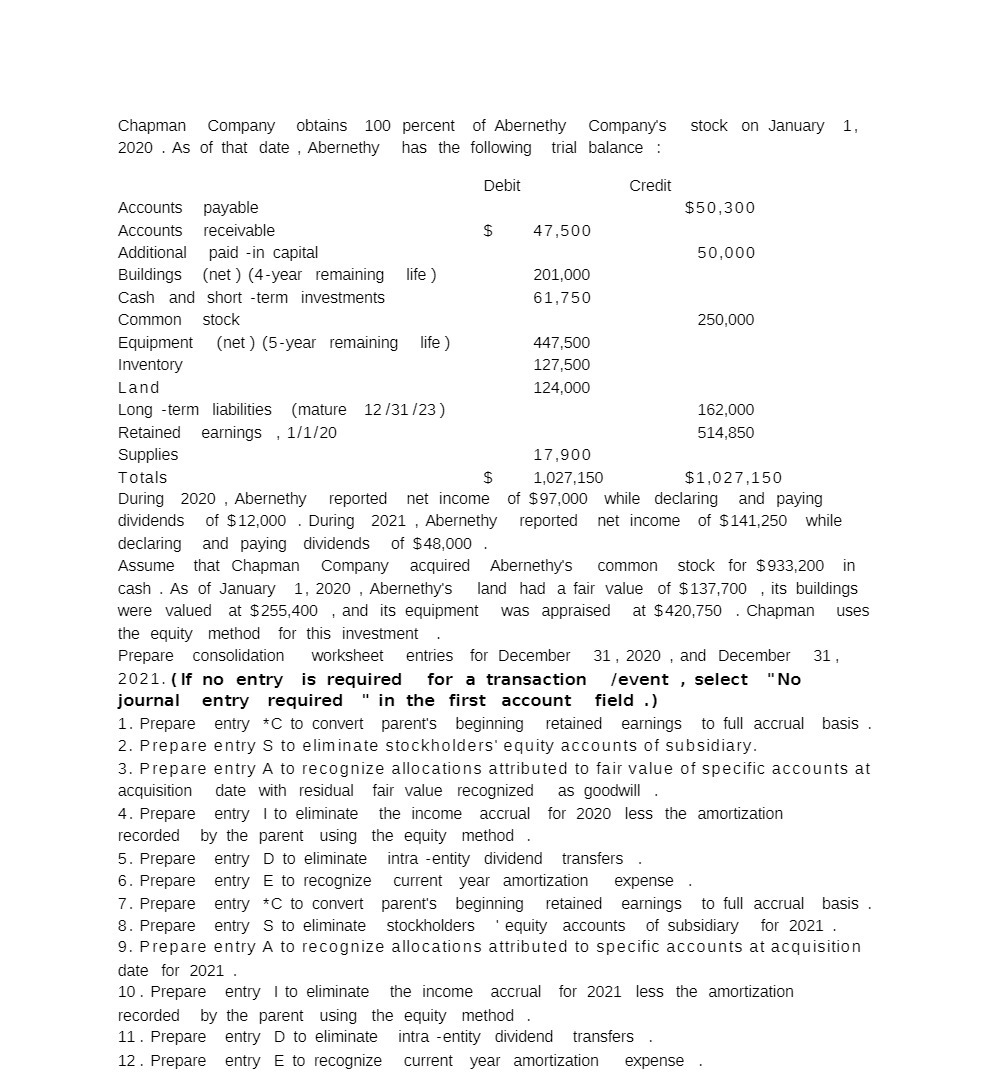 Chapman Company obtains 100 percent of Abernethy Company's stock on January 1, 2020 . As of that date , Abernethy has the following trial balance :

| | Debit | Credit |
|---|---|---|
| Accounts payable | | $50,300 |
| Accounts receivable | $ 47,500 | |
| Additional paid -in capital | | 50,000 |
| Buildings (net ) (4-year remaining life ) | 201,000 | |
| Cash and short -term investments | 61,750 | |
| Common stock | | 250,000 |
| Equipment (net ) (5-year remaining life ) | 447,500 | |
| Inventory | 127,500 | |
| Land | 124,000 | |
| Long -term liabilities (mature 12 /31 /23 ) | | 162,000 |
| Retained earnings , 1/1/20 | | 514,850 |
| Supplies | 17,900 | |
| Totals | $ 1,027,150 | $1,027,150 |

During 2020 , Abernethy reported net income of $97,000 while declaring and paying dividends of $12,000 . During 2021 , Abernethy reported net income of $141,250 while declaring and paying dividends of $48,000 .
Assume that Chapman Company acquired Abernethy's common stock for $933,200 in cash . As of January 1, 2020 , Abernethy's land had a fair value of $137,700 , its buildings were valued at $255,400 , and its equipment was appraised at $420,750 . Chapman uses the equity method for this investment .
Prepare consolidation worksheet entries for December 31 , 2020 , and December 31 , 2021. (If no entry is required for a transaction /event , select "No journal entry required " in the first account field .)
1. Prepare entry *C to convert parent's beginning retained earnings to full accrual basis .
2. Prepare entry S to eliminate stockholders' equity accounts of subsidiary.
3. Prepare entry A to recognize allocations attributed to fair value of specific accounts at acquisition date with residual fair value recognized as goodwill .
4. Prepare entry I to eliminate the income accrual for 2020 less the amortization recorded by the parent using the equity method .
5. Prepare entry D to eliminate intra -entity dividend transfers .
6. Prepare entry E to recognize current year amortization expense .
7. Prepare entry *C to convert parent's beginning retained earnings to full accrual basis .
8. Prepare entry S to eliminate stockholders ' equity accounts of subsidiary for 2021 .
9. Prepare entry A to recognize allocations attributed to specific accounts at acquisition date for 2021 .
10 . Prepare entry I to eliminate the income accrual for 2021 less the amortization recorded by the parent using the equity method .
11 . Prepare entry D to eliminate intra -entity dividend transfers .
12 . Prepare entry E to recognize current year amortization expense .